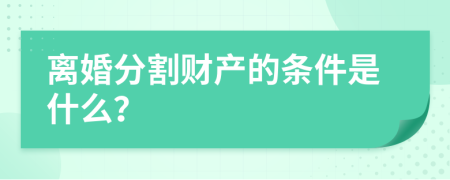 离婚分割财产的条件是什么?